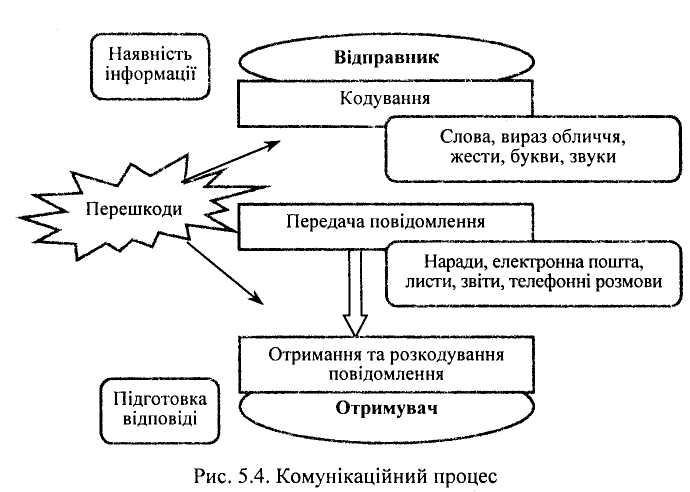 Наявність інформації

Відправник

Кодування

Слова, вираз обличчя, жести, букви, звуки

Перешкоди

Передача повідомлення

Наради, електронна пошта, листи, звіти, телефонні розмови

Отримання та розкодування повідомлення

Підготовка відповіді

Отримувач

Рис. 5.4. Комунікаційний процес